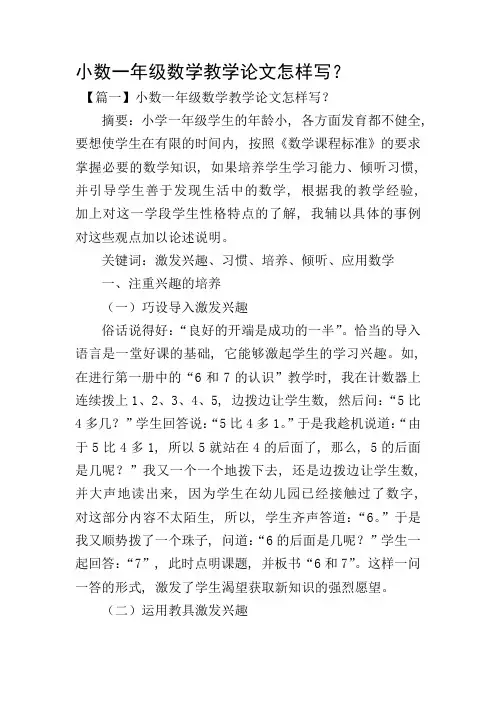 小数一年级数学教学论文怎样写？

【篇一】小数一年级数学教学论文怎样写？

摘要：小学一年级学生的年龄小，各方面发育都不健全，要想使学生在有限的时间内，按照《数学课程标准》的要求掌握必要的数学知识，如果培养学生学习能力、倾听习惯，并引导学生善于发现生活中的数学，根据我的教学经验，加上对这一学段学生性格特点的了解，我辅以具体的事例对这些观点加以论述说明。

关键词：激发兴趣、习惯、培养、倾听、应用数学

一、注重兴趣的培养

（一）巧设导入激发兴趣

俗话说得好：“良好的开端是成功的一半”。恰当的导入语言是一堂好课的基础，它能够激起学生的学习兴趣。如，在进行第一册中的“6 和 7 的认识”教学时，我在计数器上连续拨上 1、2、3、4、5，边拨边让学生数，然后问：“5 比 4 多几？”学生回答说：“5 比 4 多 1。”于是我趁机说道：“由于 5 比 4 多 1，所以 5 就站在 4 的后面了，那么，5 的后面是几呢？”我又一个一个地拨下去，还是边拨边让学生数，并大声地读出来，因为学生在幼儿园已经接触过了数字，对这部分内容不太陌生，所以，学生齐声答道：“6。”于是我又顺势拨了一个珠子，问道：“6 的后面是几呢？”学生一起回答：“7”，此时点明课题，并板书“6 和 7”。这样一问一答的形式，激发了学生渴望获取新知识的强烈愿望。

（二）运用教具激发兴趣